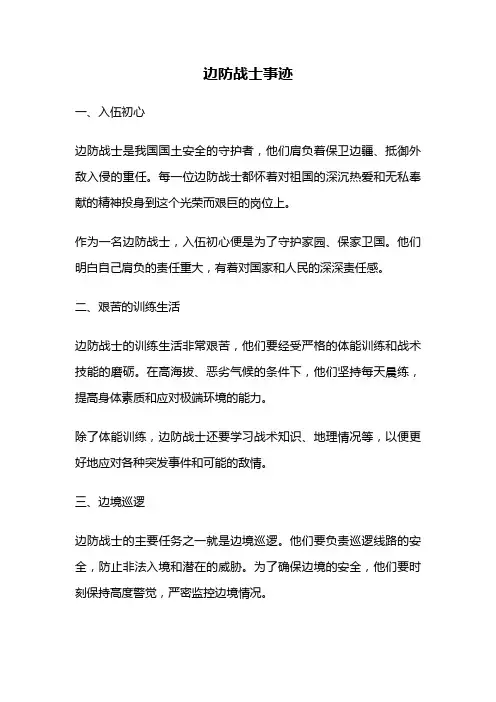 边防战士事迹

一、入伍初心

边防战士是我国国土安全的守护者，他们肩负着保卫边疆、抵御外敌入侵的重任。每一位边防战士都怀着对祖国的深沉热爱和无私奉献的精神投身到这个光荣而艰巨的岗位上。

作为一名边防战士，入伍初心便是为了守护家园、保家卫国。他们明白自己肩负的责任重大，有着对国家和人民的深深责任感。

二、艰苦的训练生活

边防战士的训练生活非常艰苦，他们要经受严格的体能训练和战术技能的磨砺。在高海拔、恶劣气候的条件下，他们坚持每天晨练，提高身体素质和应对极端环境的能力。

除了体能训练，边防战士还要学习战术知识、地理情况等，以便更好地应对各种突发事件和可能的敌情。

三、边境巡逻

边防战士的主要任务之一就是边境巡逻。他们要负责巡逻线路的安全，防止非法入境和潜在的威胁。为了确保边境的安全，他们要时刻保持高度警觉，严密监控边境情况。